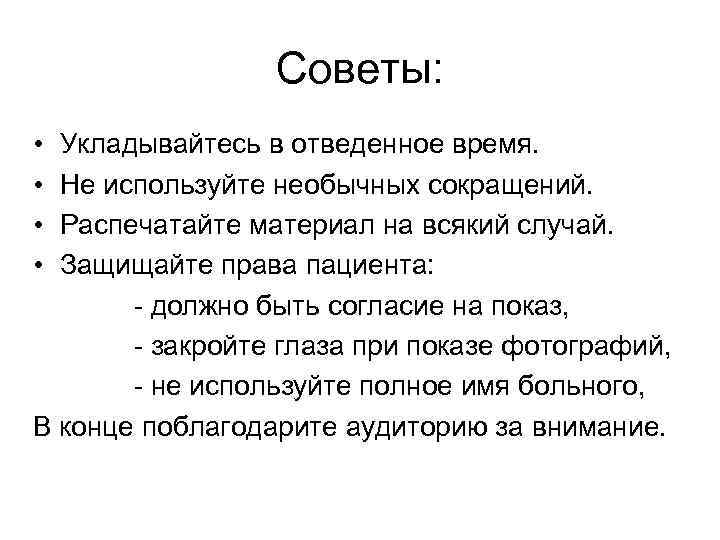 Советы:

• Укладывайтесь в отведенное время.
• Не используйте необычных сокращений.
• Распечатайте материал на всякий случай.
• Защищайте права пациента:
- должно быть согласие на показ,
- закройте глаза при показе фотографий,
- не используйте полное имя больного,
В конце поблагодарите аудиторию за внимание.